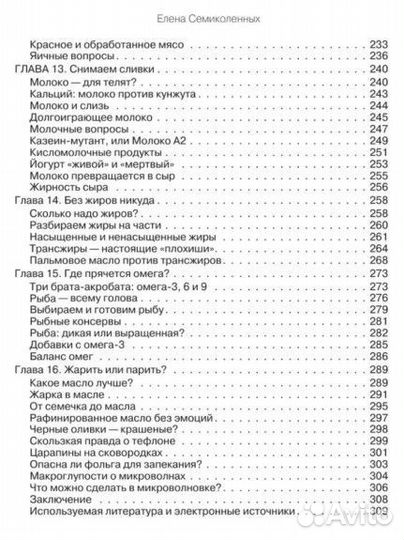 Елена Семиколенных

Красное и обработанное мясо . . . 233
Яичные вопросы . . . 236
ГЛАВА 13. Снимаем сливки . . . 240
Молоко — для телят? . . . 240
Кальций: молоко против кунжута . . . 243
Молоко и слизь . . . 244
Долгоиграющее молоко . . . 245
Молочные вопросы . . . 247
Казеин-мутант, или Молоко А2 . . . 249
Кисломолочные продукты . . . 251
Йогурт «живой» и «мертвый» . . . 253
Молоко превращается в сыр . . . 255
Жирность сыра . . . 256
Глава 14. Без жиров никуда . . . 258
Сколько надо жиров? . . . 258
Разбираем жиры на части . . . 260
Насыщенные и ненасыщенные жиры . . . 261
Трансжиры — настоящие «плохиши» . . . 264
Пальмовое масло против трансжиров . . . 268
Глава 15. Где прячется омега? . . . 273
Три брата-акробата: омега-3, 6 и 9 . . . 273
Рыба — всему голова . . . 276
Выбираем и готовим рыбу . . . 279
Рыбные консервы . . . 281
Рыба: дикая или выращенная? . . . 282
Добавки с омега-3 . . . 285
Баланс омег . . . 286
Глава 16. Жарить или парить? . . . 289
Какое масло лучше? . . . 289
Жарка в масле . . . 291
От семечка до масла . . . 295
Рафинированное масло без эмоций . . . 297
Черные оливки — крашеные? . . . 298
Скользкая правда о тефлоне . . . 299
Царапины на сковородках . . . 301
Опасна ли фольга для запекания? . . . 303
Макроглупости о микроволнах . . . 304
Что можно сделать в микроволновке . . . 306
Заключение . . . 308
Используемая литература и электронные источники . . . 309

Avito